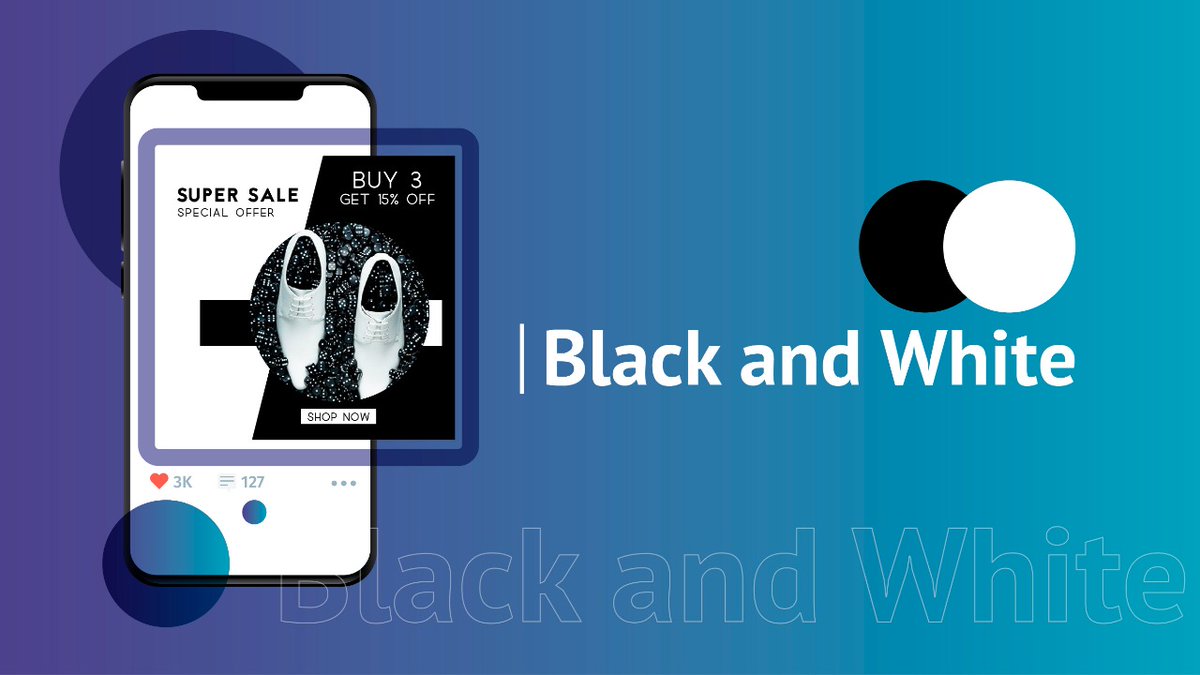 SUPER SALE
SPECIAL OFFER

BUY 3
GET 15% OFF

SHOP NOW

3K 127

Black and White

Black and White